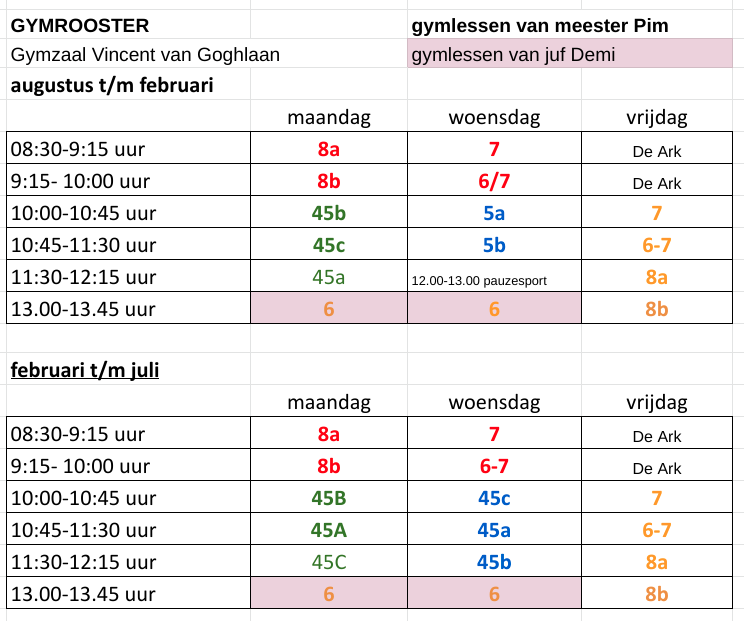 GYMROOSTER

gymlessen van meester Pim

Gymzaal Vincent van Goghlaan

gymlessen van juf Demi

augustus t/m februari

| | maandag | woensdag | vrijdag |
|---|---|---|---|
| 08:30-9:15 uur | 8a | 7 | De Ark |
| 9:15- 10:00 uur | 8b | 6/7 | De Ark |
| 10:00-10:45 uur | 45b | 5a | 7 |
| 10:45-11:30 uur | 45c | 5b | 6-7 |
| 11:30-12:15 uur | 45a | 12.00-13.00 pauzesport | 8a |
| 13.00-13.45 uur | 6 | 6 | 8b |

februari t/m juli

| | maandag | woensdag | vrijdag |
|---|---|---|---|
| 08:30-9:15 uur | 8a | 7 | De Ark |
| 9:15- 10:00 uur | 8b | 6-7 | De Ark |
| 10:00-10:45 uur | 45B | 45c | 7 |
| 10:45-11:30 uur | 45A | 45a | 6-7 |
| 11:30-12:15 uur | 45C | 45b | 8a |
| 13.00-13.45 uur | 6 | 6 | 8b |